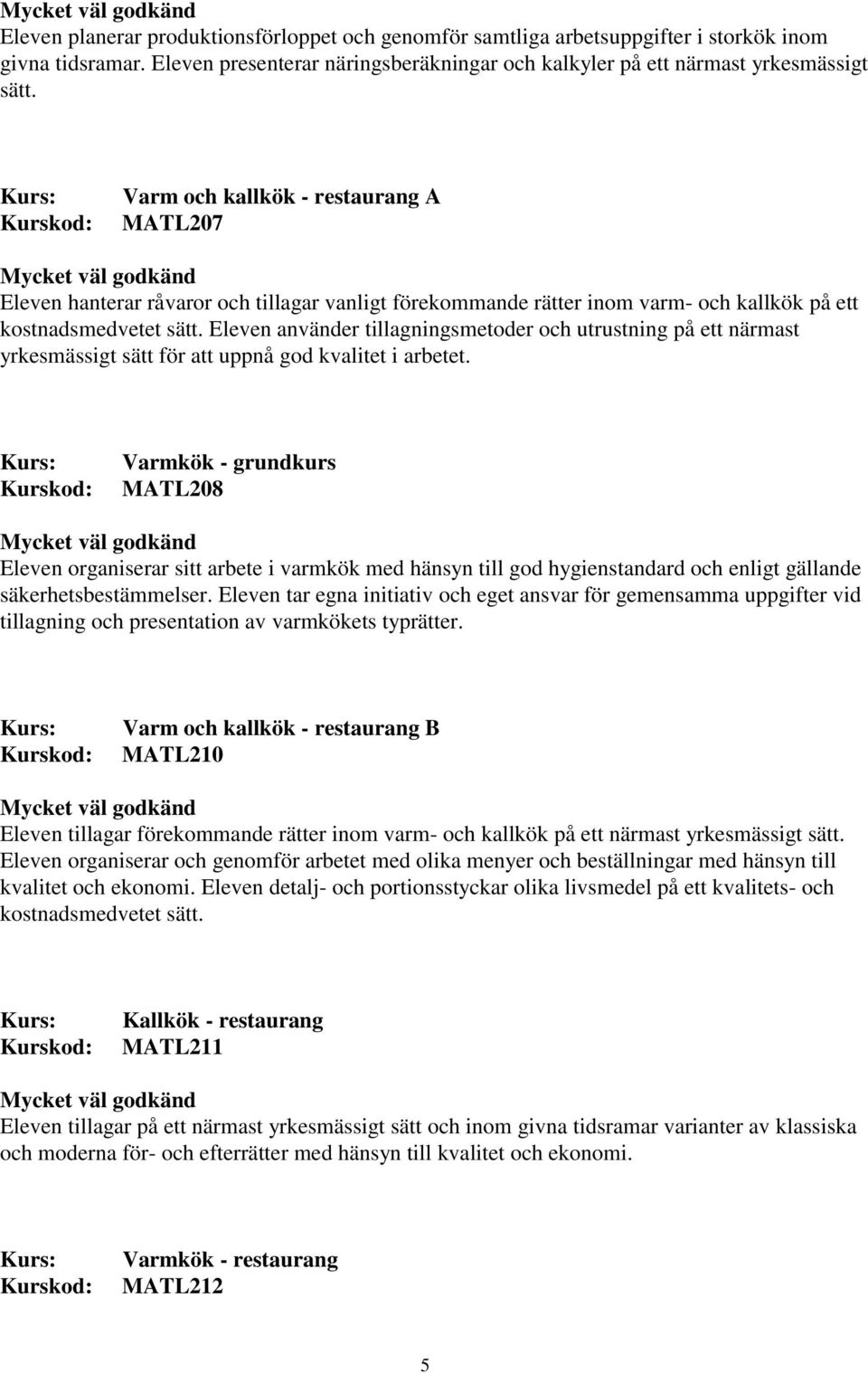 Mycket väl godkänd
Eleven planerar produktionsförloppet och genomför samtliga arbetsuppgifter i storkök inom givna tidsramar. Eleven presenterar näringsberäkningar och kalkyler på ett närmast yrkesmässigt sätt.

Kurs: Varm och kallkök - restaurang A
Kurskod: MATL207

Mycket väl godkänd
Eleven hanterar råvaror och tillagar vanligt förekommande rätter inom varm- och kallkök på ett kostnadsmedvetet sätt. Eleven använder tillagningsmetoder och utrustning på ett närmast yrkesmässigt sätt för att uppnå god kvalitet i arbetet.

Kurs: Varmkök - grundkurs
Kurskod: MATL208

Mycket väl godkänd
Eleven organiserar sitt arbete i varmkök med hänsyn till god hygienstandard och enligt gällande säkerhetsbestämmelser. Eleven tar egna initiativ och eget ansvar för gemensamma uppgifter vid tillagning och presentation av varmkökets typrätter.

Kurs: Varm och kallkök - restaurang B
Kurskod: MATL210

Mycket väl godkänd
Eleven tillagar förekommande rätter inom varm- och kallkök på ett närmast yrkesmässigt sätt. Eleven organiserar och genomför arbetet med olika menyer och beställningar med hänsyn till kvalitet och ekonomi. Eleven detalj- och portionsstyckar olika livsmedel på ett kvalitets- och kostnadsmedvetet sätt.

Kurs: Kallkök - restaurang
Kurskod: MATL211

Mycket väl godkänd
Eleven tillagar på ett närmast yrkesmässigt sätt och inom givna tidsramar varianter av klassiska och moderna för- och efterrätter med hänsyn till kvalitet och ekonomi.

Kurs: Varmkök - restaurang
Kurskod: MATL212

5